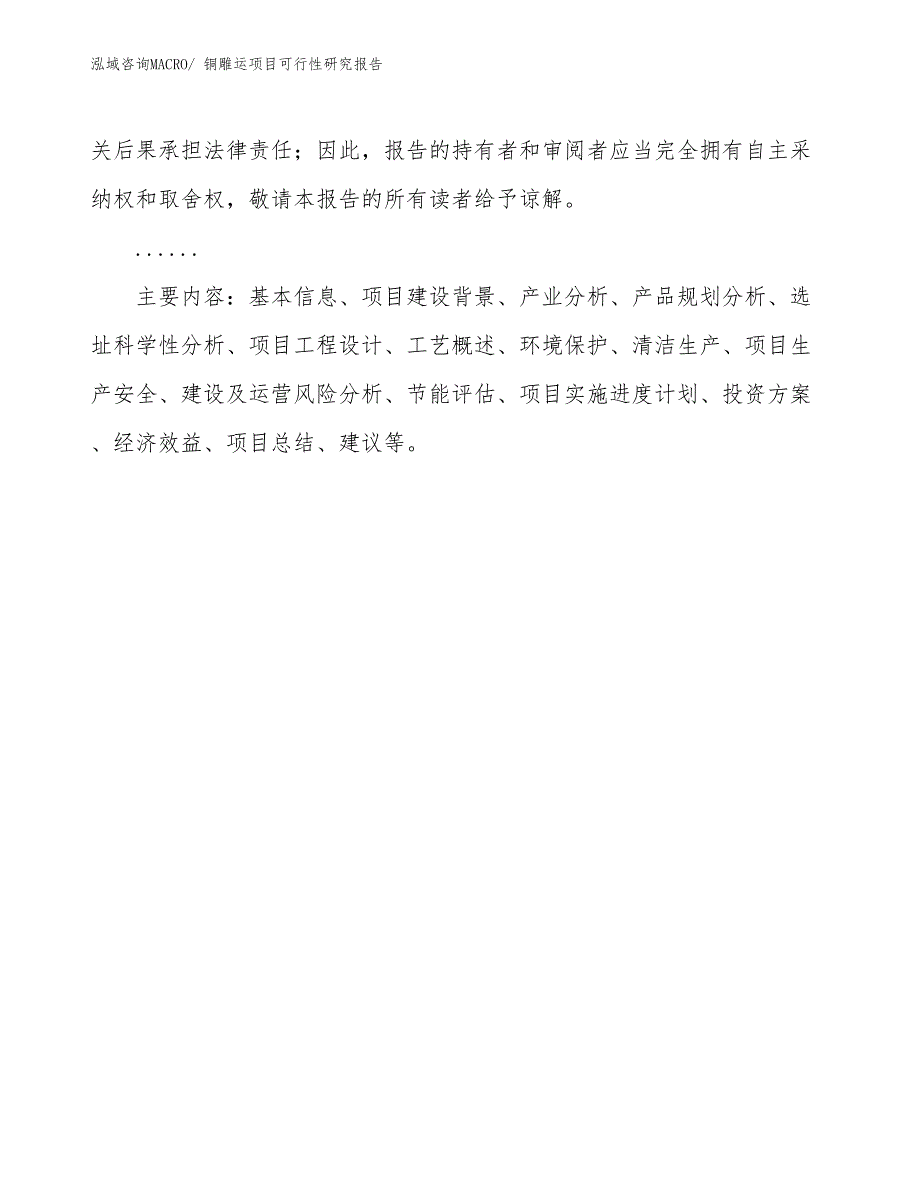 泓域咨询MACRO/ 铜雕运项目可行性研究报告

关后果承担法律责任；因此，报告的持有者和审阅者应当完全拥有自主采纳权和取舍权，敬请本报告的所有读者给予谅解。

......

主要内容：基本信息、项目建设背景、产业分析、产品规划分析、选址科学性分析、项目工程设计、工艺概述、环境保护、清洁生产、项目生产安全、建设及运营风险分析、节能评估、项目实施进度计划、投资方案、经济效益、项目总结、建议等。